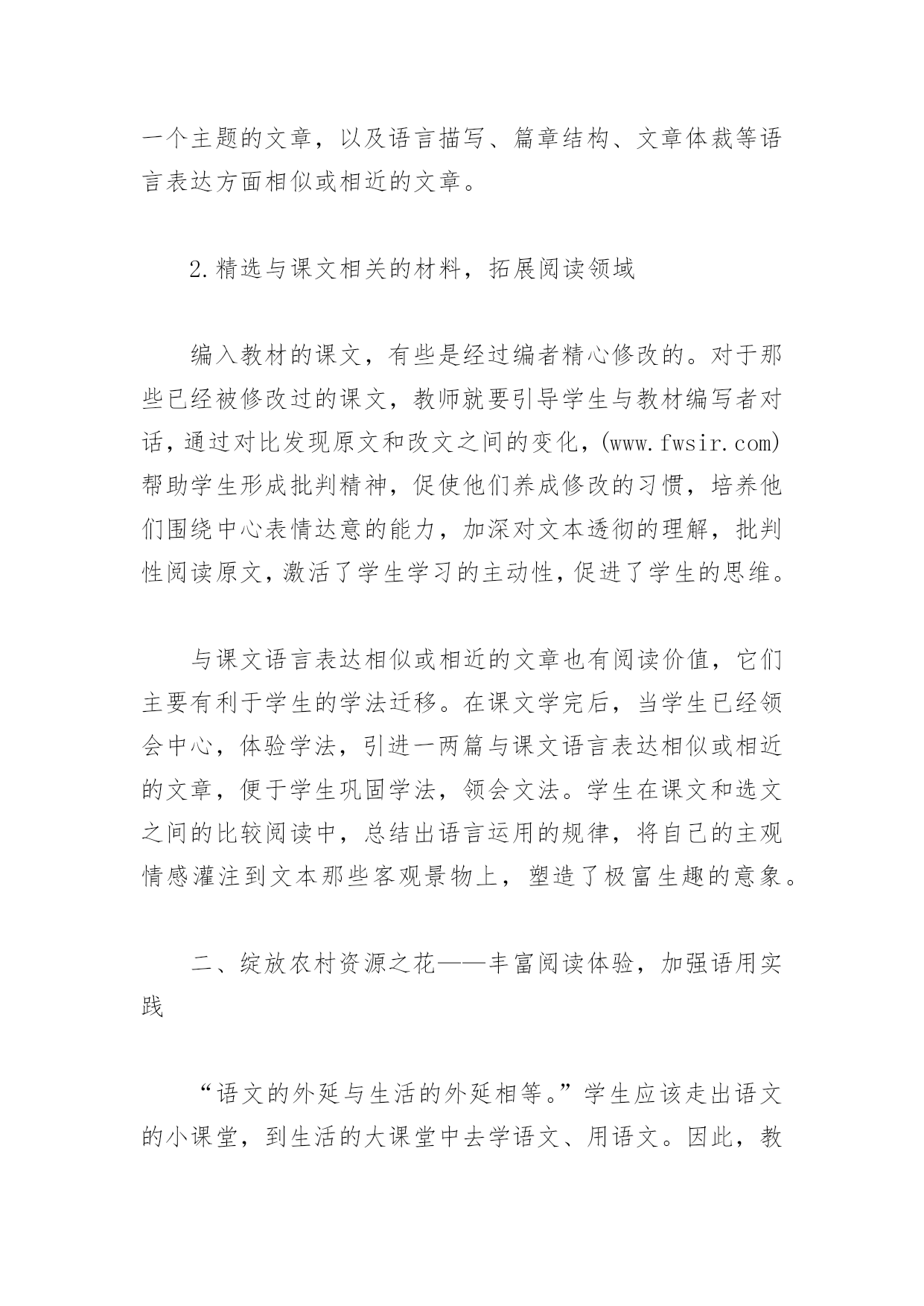 一个主题的文章，以及语言描写、篇章结构、文章体裁等语言表达方面相似或相近的文章。

2.精选与课文相关的材料，拓展阅读领域

编入教材的课文，有些是经过编者精心修改的。对于那些已经被修改过的课文，教师就要引导学生与教材编写者对话，通过对比发现原文和改文之间的变化，(www.fwsir.com)帮助学生形成批判精神，促使他们养成修改的习惯，培养他们围绕中心表情达意的能力，加深对文本透彻的理解，批判性阅读原文，激活了学生学习的主动性，促进了学生的思维。

与课文语言表达相似或相近的文章也有阅读价值，它们主要有利于学生的学法迁移。在课文学完后，当学生已经领会中心，体验学法，引进一两篇与课文语言表达相似或相近的文章，便于学生巩固学法，领会文法。学生在课文和选文之间的比较阅读中，总结出语言运用的规律，将自己的主观情感灌注到文本那些客观景物上，塑造了极富生趣的意象。

二、绽放农村资源之花——丰富阅读体验，加强语用实践

“语文的外延与生活的外延相等。”学生应该走出语文的小课堂，到生活的大课堂中去学语文、用语文。因此，教